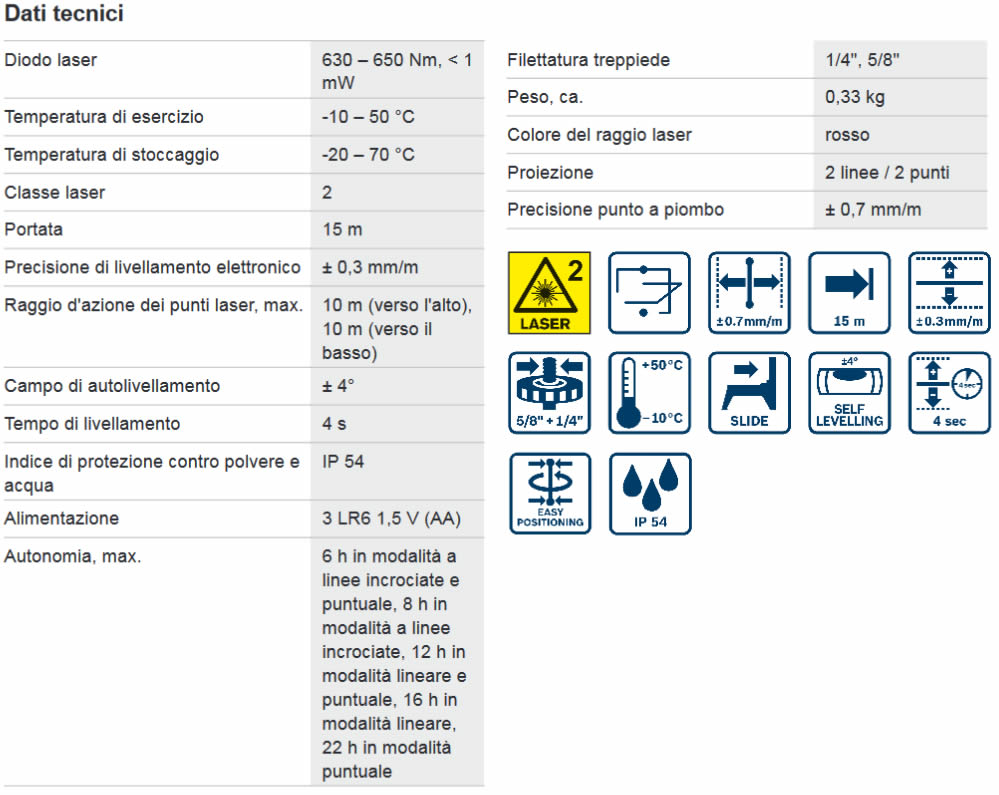 Dati tecnici

| | |
|---|---|
| Diodo laser | 630 – 650 Nm, < 1 mW |
| Temperatura di esercizio | -10 – 50 °C |
| Temperatura di stoccaggio | -20 – 70 °C |
| Classe laser | 2 |
| Portata | 15 m |
| Precisione di livellamento elettronico | ± 0,3 mm/m |
| Raggio d'azione dei punti laser, max. | 10 m (verso l'alto), 10 m (verso il basso) |
| Campo di autolivellamento | ± 4° |
| Tempo di livellamento | 4 s |
| Indice di protezione contro polvere e acqua | IP 54 |
| Alimentazione | 3 LR6 1,5 V (AA) |
| Autonomia, max. | 6 h in modalità a linee incrociate e puntuale, 8 h in modalità a linee incrociate, 12 h in modalità lineare e puntuale, 16 h in modalità lineare, 22 h in modalità puntuale |

| | |
|---|---|
| Filettatura treppiede | 1/4", 5/8" |
| Peso, ca. | 0,33 kg |
| Colore del raggio laser | rosso |
| Proiezione | 2 linee / 2 punti |
| Precisione punto a piombo | ± 0,7 mm/m |

2
LASER
±0.7mm/m
15 m
±0.3mm/m
5/8" + 1/4"
+50°C
−10°C
SLIDE
±4°
SELF LEVELLING
4 sec
4 sec
EASY POSITIONING
IP 54